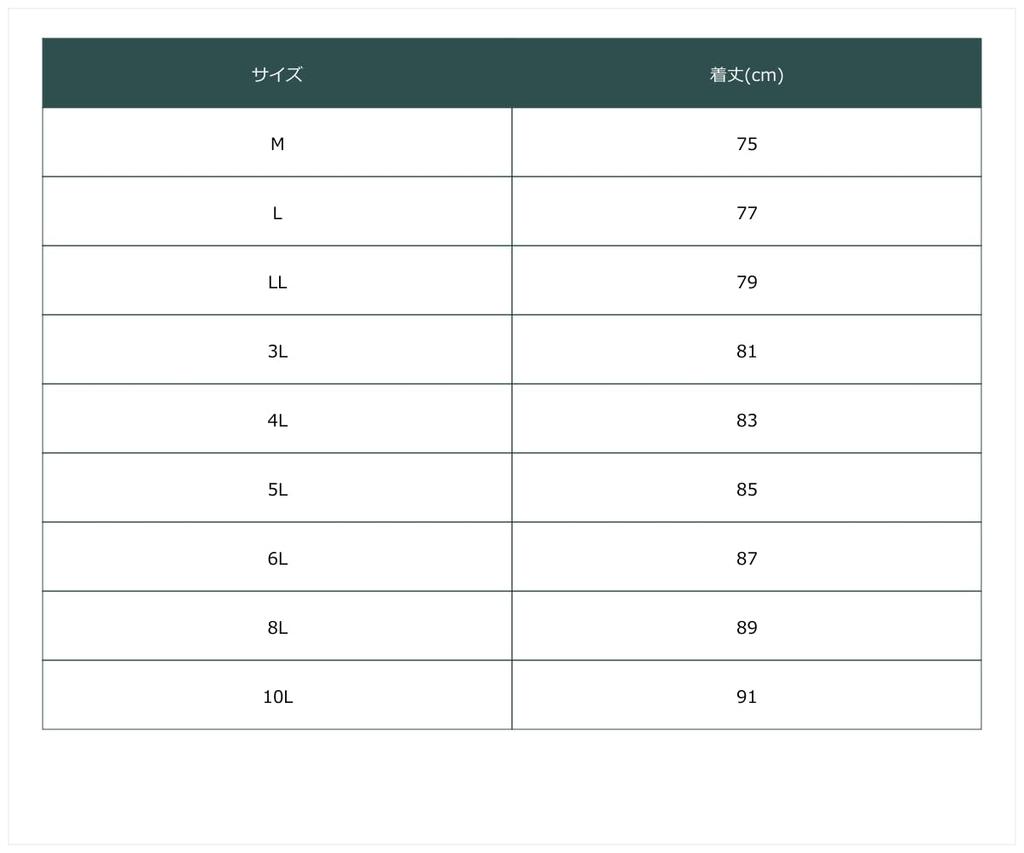 | サイズ | 着丈(cm) |
|---|---|
| M | 75 |
| L | 77 |
| LL | 79 |
| 3L | 81 |
| 4L | 83 |
| 5L | 85 |
| 6L | 87 |
| 8L | 89 |
| 10L | 91 |